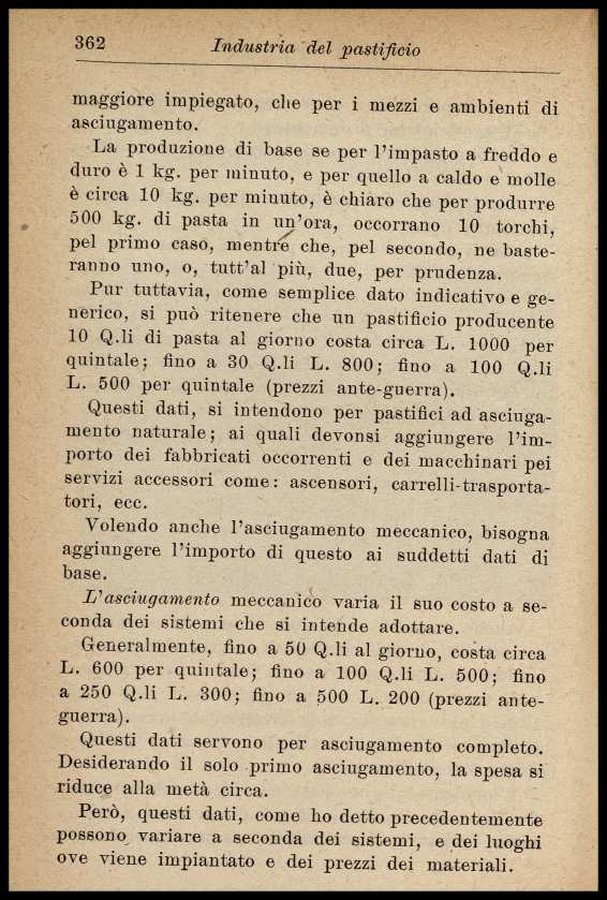 362 Industria del pastificio

maggiore impiegato, che per i mezzi e ambienti di asciugamento.

La produzione di base se per l'impasto a freddo e duro è 1 kg. per minuto, e per quello a caldo e molle è circa 10 kg. per minuto, è chiaro che per produrre 500 kg. di pasta in un'ora, occorrano 10 torchi, pel primo caso, mentre che, pel secondo, ne basteranno uno, o, tutt'al più, due, per prudenza.

Pur tuttavia, come semplice dato indicativo e generico, si può ritenere che un pastificio producente 10 Q.li di pasta al giorno costa circa L. 1000 per quintale; fino a 30 Q.li L. 800; fino a 100 Q.li L. 500 per quintale (prezzi ante-guerra).

Questi dati, si intendono per pastifici ad asciugamento naturale; ai quali devonsi aggiungere l'importo dei fabbricati occorrenti e dei macchinari pei servizi accessori come: ascensori, carrelli-trasportatori, ecc.

Volendo anche l'asciugamento meccanico, bisogna aggiungere l'importo di questo ai suddetti dati di base.

L'asciugamento meccanico varia il suo costo a seconda dei sistemi che si intende adottare.

Generalmente, fino a 50 Q.li al giorno, costa circa L. 600 per quintale; fino a 100 Q.li L. 500; fino a 250 Q.li L. 300; fino a 500 L. 200 (prezzi anteguerra).

Questi dati servono per asciugamento completo. Desiderando il solo primo asciugamento, la spesa si riduce alla metà circa.

Però, questi dati, come ho detto precedentemente possono variare a seconda dei sistemi, e dei luoghi ove viene impiantato e dei prezzi dei materiali.